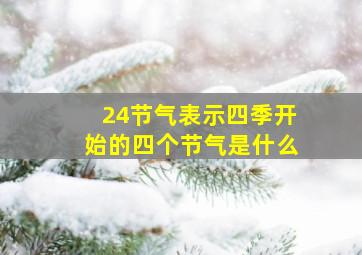 24节气表示四季开始的四个节气是什么